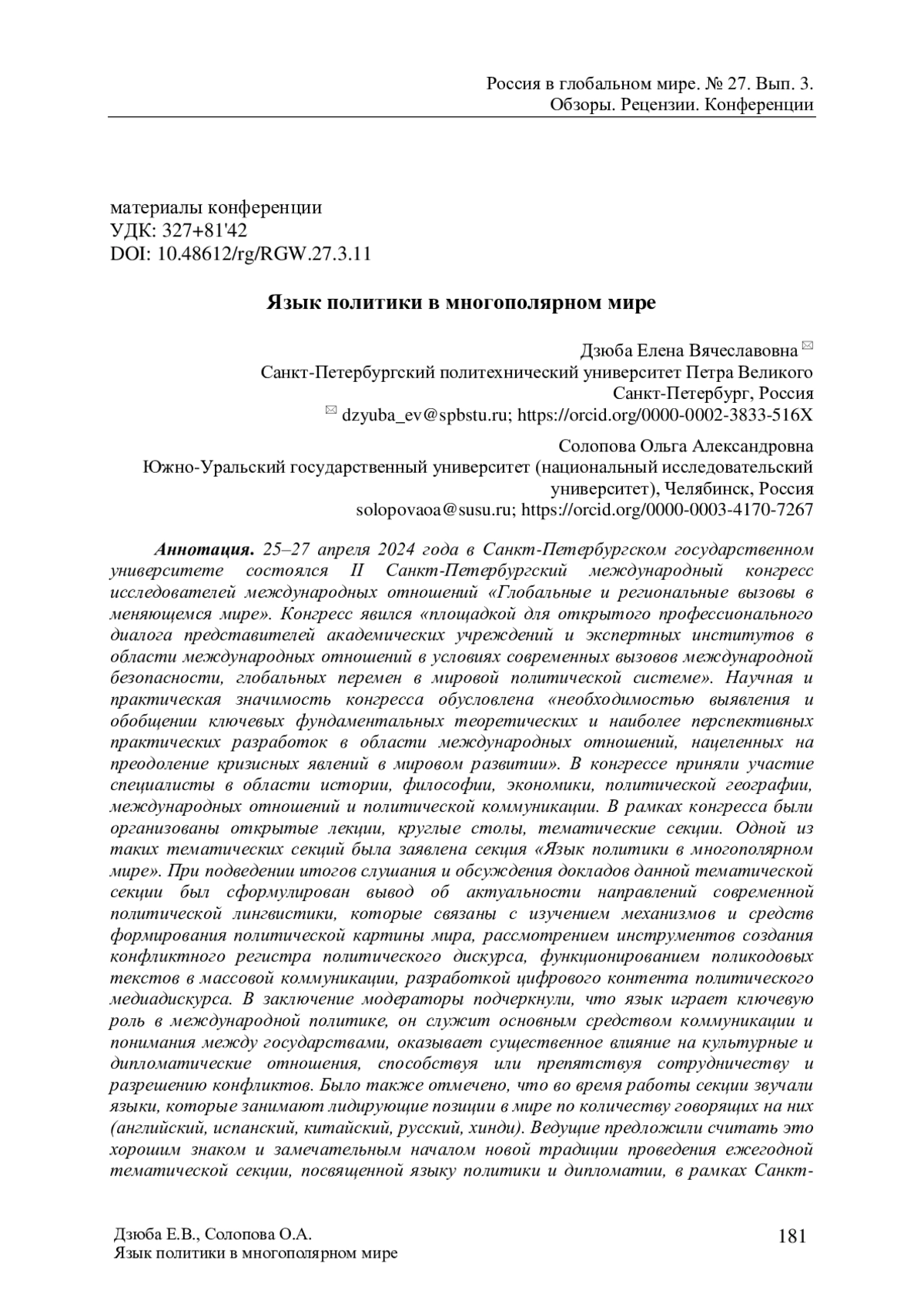 Россия в глобальном мире. № 27. Вып. 3.
Обзоры. Рецензии. Конференции

материалы конференции
УДК: 327+81'42
DOI: 10.48612/rg/RGW.27.3.11

Язык политики в многополярном мире

Дзюба Елена Вячеславовна ✉
Санкт-Петербургский политехнический университет Петра Великого
Санкт-Петербург, Россия
✉ dzyuba_ev@spbstu.ru; https://orcid.org/0000-0002-3833-516X

Солопова Ольга Александровна
Южно-Уральский государственный университет (национальный исследовательский университет), Челябинск, Россия
solopovaoa@susu.ru; https://orcid.org/0000-0003-4170-7267

Аннотация. 25–27 апреля 2024 года в Санкт-Петербургском государственном университете состоялся II Санкт-Петербургский международный конгресс исследователей международных отношений «Глобальные и региональные вызовы в меняющемся мире». Конгресс явился «площадкой для открытого профессионального диалога представителей академических учреждений и экспертных институтов в области международных отношений в условиях современных вызовов международной безопасности, глобальных перемен в мировой политической системе». Научная и практическая значимость конгресса обусловлена «необходимостью выявления и обобщении ключевых фундаментальных теоретических и наиболее перспективных практических разработок в области международных отношений, нацеленных на преодоление кризисных явлений в мировом развитии». В конгрессе приняли участие специалисты в области истории, философии, экономики, политической географии, международных отношений и политической коммуникации. В рамках конгресса были организованы открытые лекции, круглые столы, тематические секции. Одной из таких тематических секций была заявлена секция «Язык политики в многополярном мире». При подведении итогов слушания и обсуждения докладов данной тематической секции был сформулирован вывод об актуальности направлений современной политической лингвистики, которые связаны с изучением механизмов и средств формирования политической картины мира, рассмотрением инструментов создания конфликтного регистра политического дискурса, функционированием поликодовых текстов в массовой коммуникации, разработкой цифрового контента политического медиадискурса. В заключение модераторы подчеркнули, что язык играет ключевую роль в международной политике, он служит основным средством коммуникации и понимания между государствами, оказывает существенное влияние на культурные и дипломатические отношения, способствуя или препятствуя сотрудничеству и разрешению конфликтов. Было также отмечено, что во время работы секции звучали языки, которые занимают лидирующие позиции в мире по количеству говорящих на них (английский, испанский, китайский, русский, хинди). Ведущие предложили считать это хорошим знаком и замечательным началом новой традиции проведения ежегодной тематической секции, посвященной языку политики и дипломатии, в рамках Санкт-

Дзюба Е.В., Солопова О.А.
Язык политики в многополярном мире
181